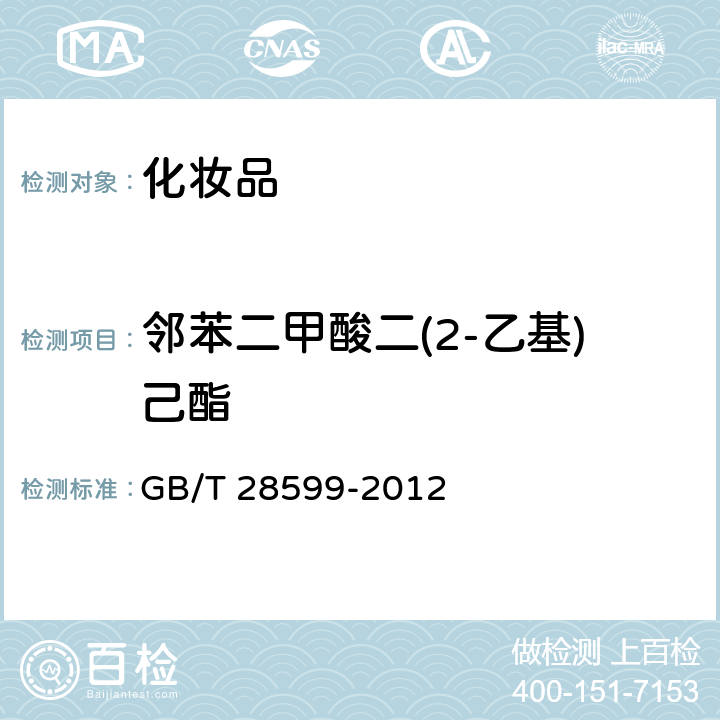 MA CNAS AC ilac-MRA

检测对象： 化妆品

检测项目： 邻苯二甲酸二(2-乙基)己酯

检测标准： GB/T 28599-2012

百检
Baijiantest.com

做检测 上百检
400-151-7153